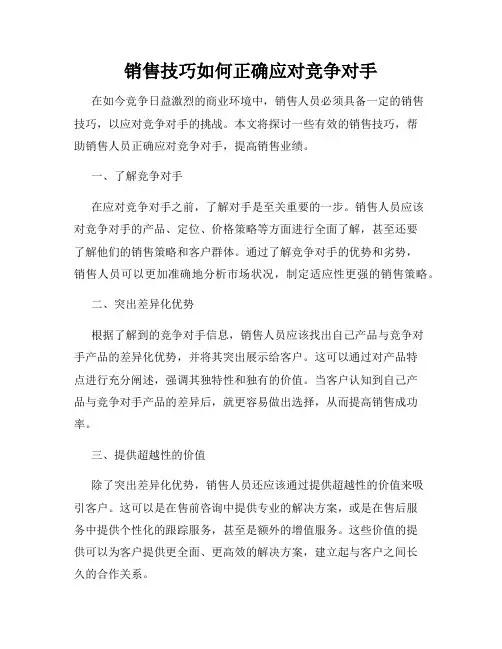 销售技巧如何正确应对竞争对手

在如今竞争日益激烈的商业环境中，销售人员必须具备一定的销售技巧，以应对竞争对手的挑战。本文将探讨一些有效的销售技巧，帮助销售人员正确应对竞争对手，提高销售业绩。

一、了解竞争对手

在应对竞争对手之前，了解对手是至关重要的一步。销售人员应该对竞争对手的产品、定位、价格策略等方面进行全面了解，甚至还要了解他们的销售策略和客户群体。通过了解竞争对手的优势和劣势，销售人员可以更加准确地分析市场状况，制定适应性更强的销售策略。

二、突出差异化优势

根据了解到的竞争对手信息，销售人员应该找出自己产品与竞争对手产品的差异化优势，并将其突出展示给客户。这可以通过对产品特点进行充分阐述，强调其独特性和独有的价值。当客户认知到自己产品与竞争对手产品的差异后，就更容易做出选择，从而提高销售成功率。

三、提供超越性的价值

除了突出差异化优势，销售人员还应该通过提供超越性的价值来吸引客户。这可以是在售前咨询中提供专业的解决方案，或是在售后服务中提供个性化的跟踪服务，甚至是额外的增值服务。这些价值的提供可以为客户提供更全面、更高效的解决方案，建立起与客户之间长久的合作关系。